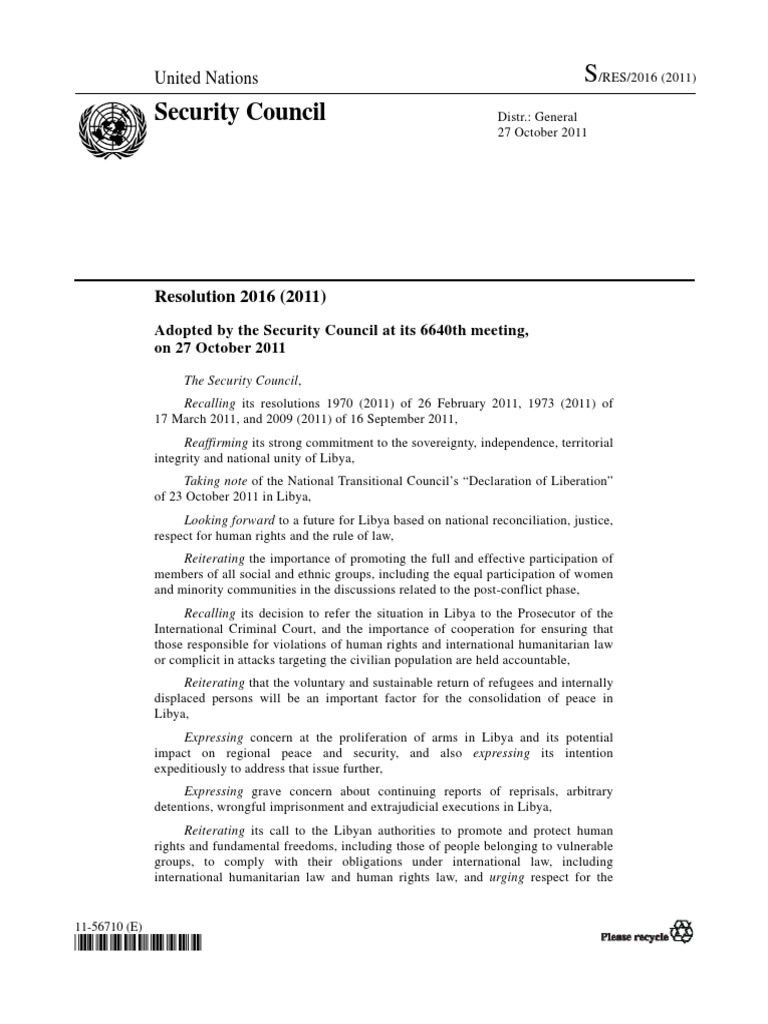 United Nations

S/RES/2016 (2011)

Security Council

Distr.: General
27 October 2011

Resolution 2016 (2011)

Adopted by the Security Council at its 6640th meeting, on 27 October 2011

The Security Council,

Recalling its resolutions 1970 (2011) of 26 February 2011, 1973 (2011) of 17 March 2011, and 2009 (2011) of 16 September 2011,

Reaffirming its strong commitment to the sovereignty, independence, territorial integrity and national unity of Libya,

Taking note of the National Transitional Council's "Declaration of Liberation" of 23 October 2011 in Libya,

Looking forward to a future for Libya based on national reconciliation, justice, respect for human rights and the rule of law,

Reiterating the importance of promoting the full and effective participation of members of all social and ethnic groups, including the equal participation of women and minority communities in the discussions related to the post-conflict phase,

Recalling its decision to refer the situation in Libya to the Prosecutor of the International Criminal Court, and the importance of cooperation for ensuring that those responsible for violations of human rights and international humanitarian law or complicit in attacks targeting the civilian population are held accountable,

Reiterating that the voluntary and sustainable return of refugees and internally displaced persons will be an important factor for the consolidation of peace in Libya,

Expressing concern at the proliferation of arms in Libya and its potential impact on regional peace and security, and also expressing its intention expeditiously to address that issue further,

Expressing grave concern about continuing reports of reprisals, arbitrary detentions, wrongful imprisonment and extrajudicial executions in Libya,

Reiterating its call to the Libyan authorities to promote and protect human rights and fundamental freedoms, including those of people belonging to vulnerable groups, to comply with their obligations under international law, including international humanitarian law and human rights law, and urging respect for the

11-56710 (E)

Please recycle